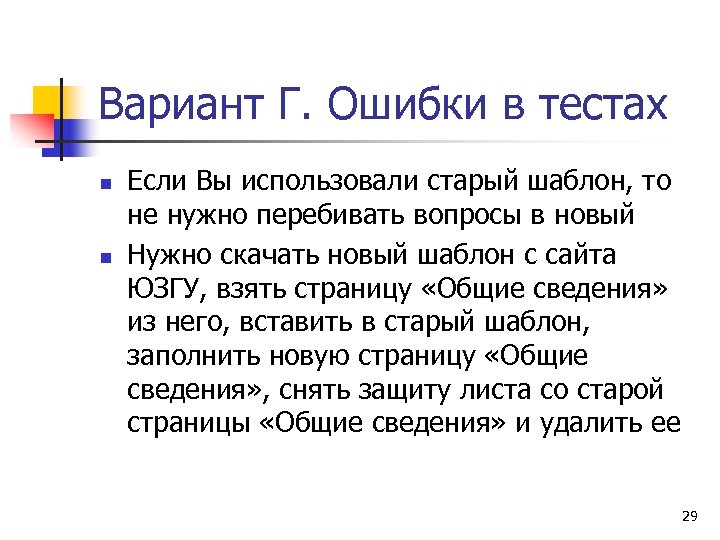 Вариант Г. Ошибки в тестах

Если Вы использовали старый шаблон, то не нужно перебивать вопросы в новый

Нужно скачать новый шаблон с сайта ЮЗГУ, взять страницу «Общие сведения» из него, вставить в старый шаблон, заполнить новую страницу «Общие сведения», снять защиту листа со старой страницы «Общие сведения» и удалить ее

29